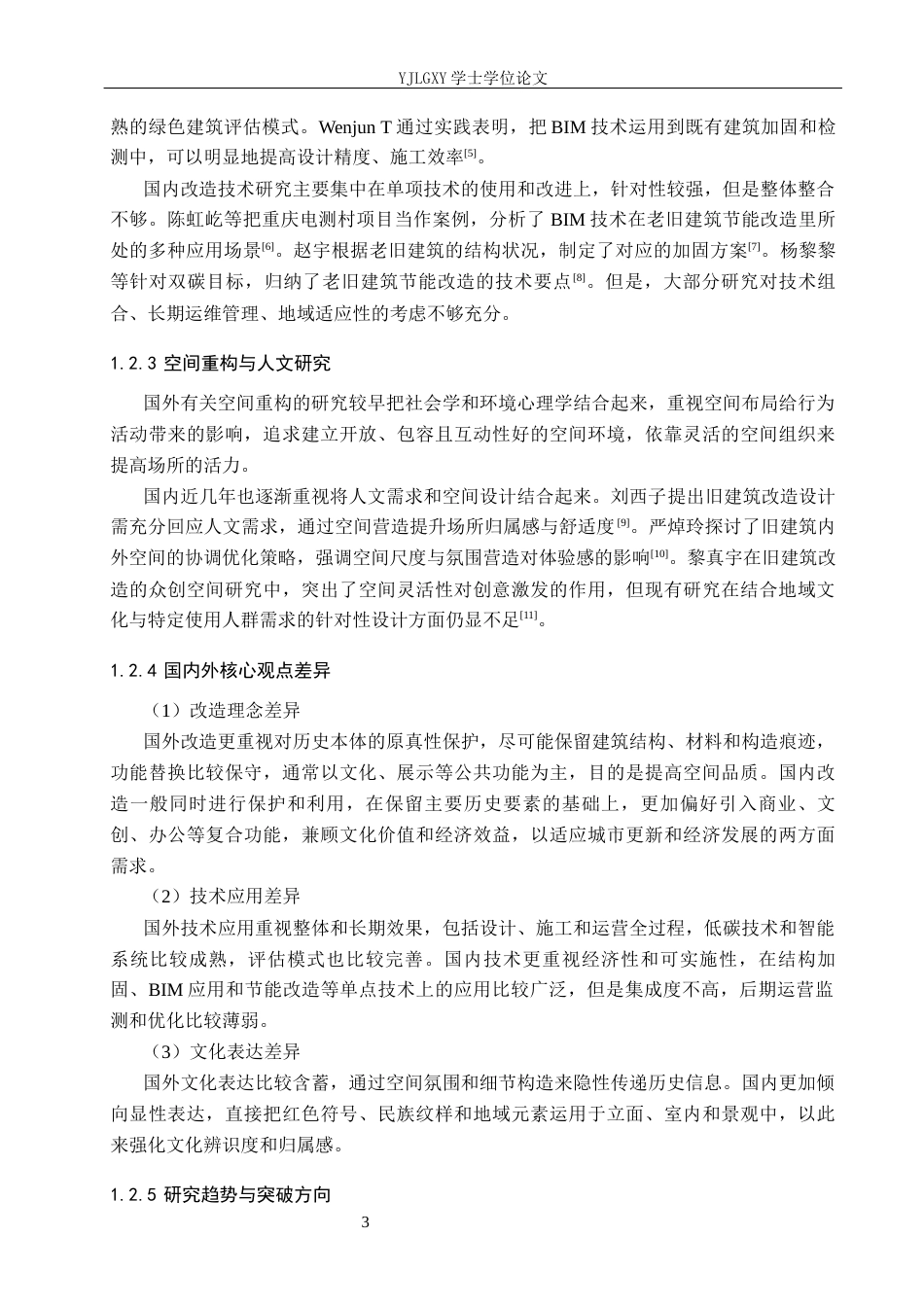 YJLGXY学士学位论文

熟的绿色建筑评估模式。Wenjun T通过实践表明，把BIM技术运用到既有建筑加固和检测中，可以明显地提高设计精度、施工效率$^{[5]}$。

国内改造技术研究主要集中在单项技术的使用和改进上，针对性较强，但是整体整合不够。陈虹屹等把重庆电测村项目当作案例，分析了BIM技术在老旧建筑节能改造里所处的多种应用场景$^{[6]}$。赵宇根据老旧建筑的结构状况，制定了对应的加固方案$^{[7]}$。杨黎黎等针对双碳目标，归纳了老旧建筑节能改造的技术要点$^{[8]}$。但是，大部分研究对技术组合、长期运维管理、地域适应性的考虑不够充分。

1.2.3 空间重构与人文研究

国外有关空间重构的研究较早把社会学和环境心理学结合起来，重视空间布局给行为活动带来的影响，追求建立开放、包容且互动性好的空间环境，依靠灵活的空间组织来提高场所的活力。

国内近几年也逐渐重视将人文需求和空间设计结合起来。刘西子提出旧建筑改造设计需充分回应人文需求，通过空间营造提升场所归属感与舒适度$^{[9]}$。严焯玲探讨了旧建筑内外空间的协调优化策略，强调空间尺度与氛围营造对体验感的影响$^{[10]}$。黎真宇在旧建筑改造的众创空间研究中，突出了空间灵活性对创意激发的作用，但现有研究在结合地域文化与特定使用人群需求的针对性设计方面仍显不足$^{[11]}$。

1.2.4 国内外核心观点差异

（1）改造理念差异

国外改造更重视对历史本体的原真性保护，尽可能保留建筑结构、材料和构造痕迹，功能替换比较保守，通常以文化、展示等公共功能为主，目的是提高空间品质。国内改造一般同时进行保护和利用，在保留主要历史要素的基础上，更加偏好引入商业、文创、办公等复合功能，兼顾文化价值和经济效益，以适应城市更新和经济发展的两方面需求。

（2）技术应用差异

国外技术应用重视整体和长期效果，包括设计、施工和运营全过程，低碳技术和智能系统比较成熟，评估模式也比较完善。国内技术更重视经济性和可实施性，在结构加固、BIM应用和节能改造等单点技术上的应用比较广泛，但是集成度不高，后期运营监测和优化比较薄弱。

（3）文化表达差异

国外文化表达比较含蓄，通过空间氛围和细节构造来隐性传递历史信息。国内更加倾向显性表达，直接把红色符号、民族纹样和地域元素运用于立面、室内和景观中，以此来强化文化辨识度和归属感。

1.2.5 研究趋势与突破方向

3